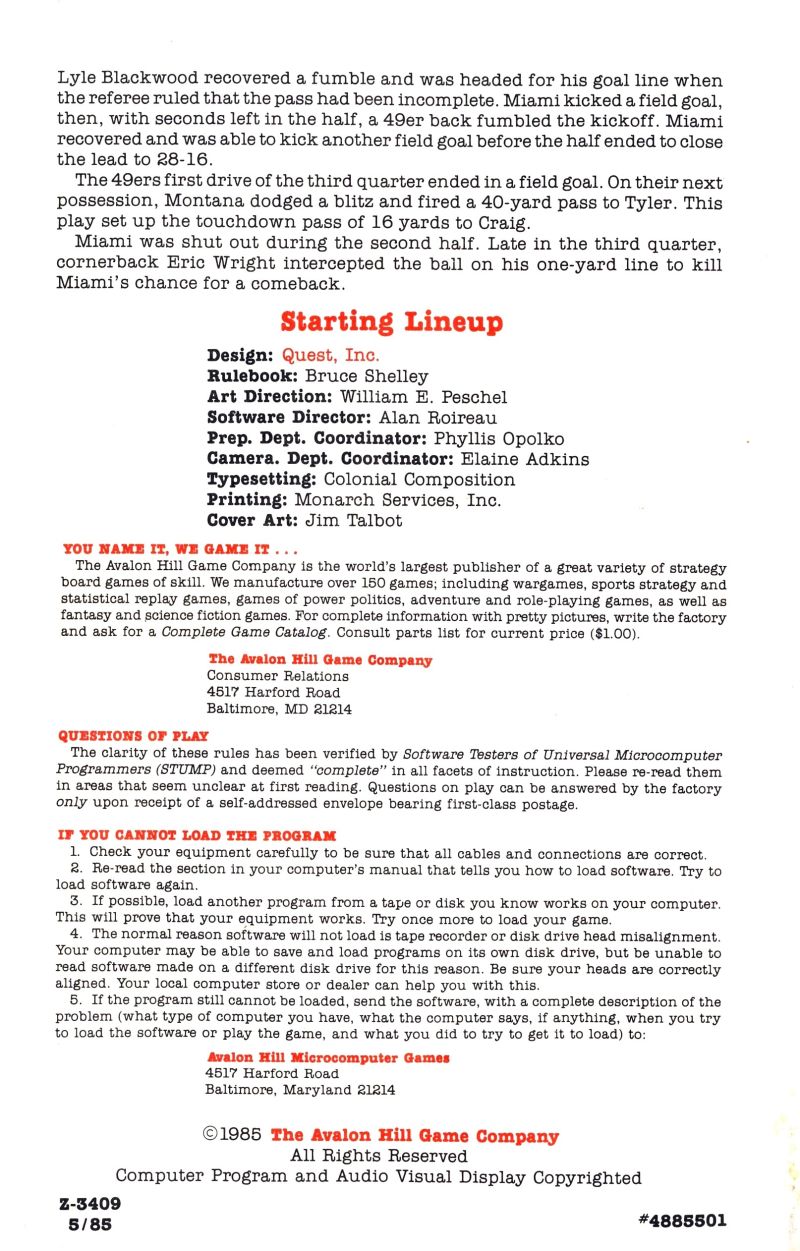 Lyle Blackwood recovered a fumble and was headed for his goal line when the referee ruled that the pass had been incomplete. Miami kicked a field goal, then, with seconds left in the half, a 49er back fumbled the kickoff. Miami recovered and was able to kick another field goal before the half ended to close the lead to 28-16.

The 49ers first drive of the third quarter ended in a field goal. On their next possession, Montana dodged a blitz and fired a 40-yard pass to Tyler. This play set up the touchdown pass of 16 yards to Craig.

Miami was shut out during the second half. Late in the third quarter, cornerback Eric Wright intercepted the ball on his one-yard line to kill Miami's chance for a comeback.

Starting Lineup

Design: Quest, Inc.
Rulebook: Bruce Shelley
Art Direction: William E. Peschel
Software Director: Alan Roireau
Prep. Dept. Coordinator: Phyllis Opolko
Camera. Dept. Coordinator: Elaine Adkins
Typesetting: Colonial Composition
Printing: Monarch Services, Inc.
Cover Art: Jim Talbot

YOU NAME IT, WE GAME IT . . .
The Avalon Hill Game Company is the world's largest publisher of a great variety of strategy board games of skill. We manufacture over 150 games; including wargames, sports strategy and statistical replay games, games of power politics, adventure and role-playing games, as well as fantasy and science fiction games. For complete information with pretty pictures, write the factory and ask for a Complete Game Catalog. Consult parts list for current price ($1.00).

The Avalon Hill Game Company
Consumer Relations
4517 Harford Road
Baltimore, MD 21214

QUESTIONS OF PLAY
The clarity of these rules has been verified by Software Testers of Universal Microcomputer Programmers (STUMP) and deemed "complete" in all facets of instruction. Please re-read them in areas that seem unclear at first reading. Questions on play can be answered by the factory only upon receipt of a self-addressed envelope bearing first-class postage.

IF YOU CANNOT LOAD THE PROGRAM
1. Check your equipment carefully to be sure that all cables and connections are correct.
2. Re-read the section in your computer's manual that tells you how to load software. Try to load software again.
3. If possible, load another program from a tape or disk you know works on your computer. This will prove that your equipment works. Try once more to load your game.
4. The normal reason software will not load is tape recorder or disk drive head misalignment. Your computer may be able to save and load programs on its own disk drive, but be unable to read software made on a different disk drive for this reason. Be sure your heads are correctly aligned. Your local computer store or dealer can help you with this.
5. If the program still cannot be loaded, send the software, with a complete description of the problem (what type of computer you have, what the computer says, if anything, when you try to load the software or play the game, and what you did to try to get it to load) to:

Avalon Hill Microcomputer Games
4517 Harford Road
Baltimore, Maryland 21214

©1985 The Avalon Hill Game Company
All Rights Reserved
Computer Program and Audio Visual Display Copyrighted

Z-3409
5/85

#4885501